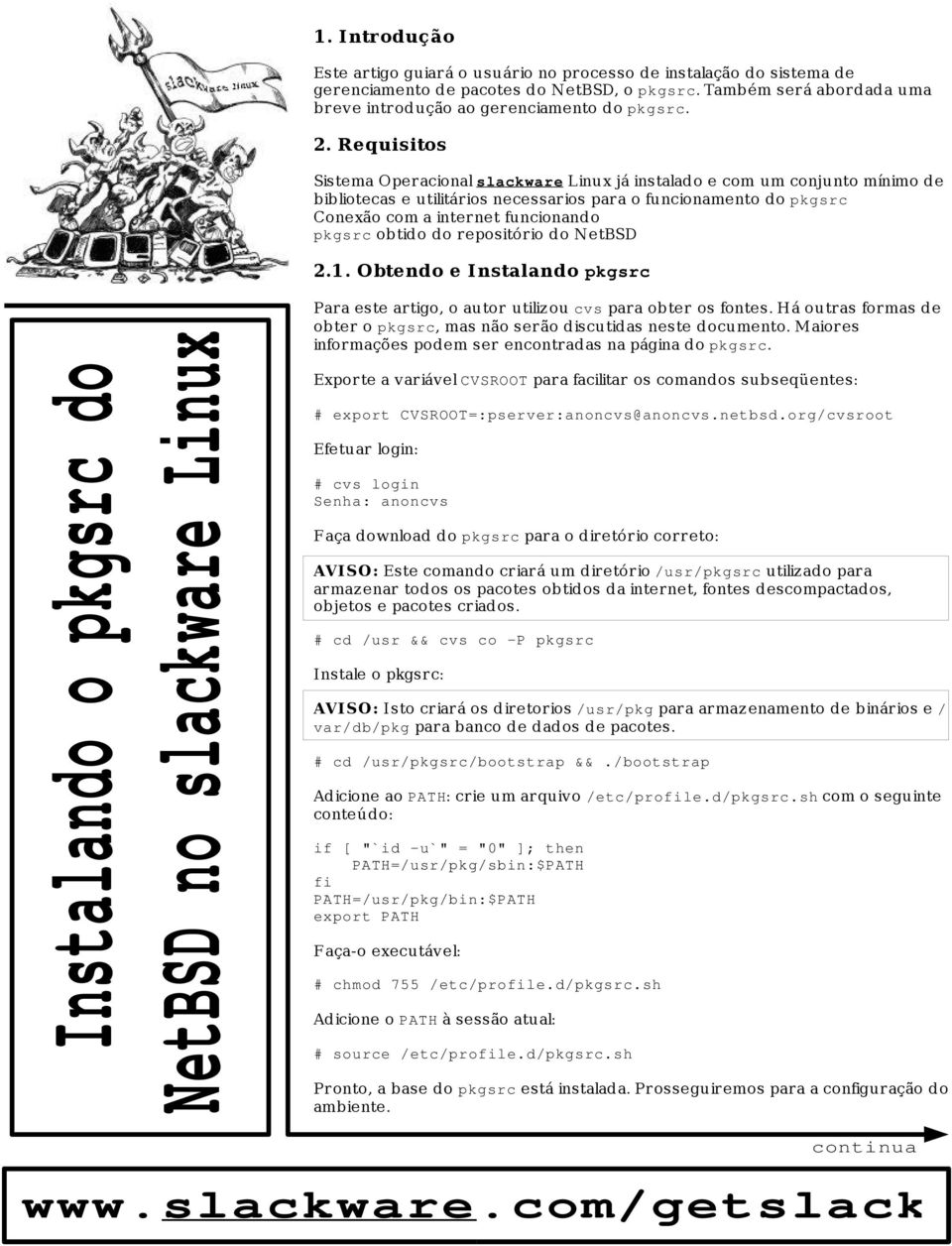 slackware Linux

Instalando o pkgsrc do NetBSD no slackware Linux

1. Introdução

Este artigo guiará o usuário no processo de instalação do sistema de gerenciamento de pacotes do NetBSD, o pkgsrc. Também será abordada uma breve introdução ao gerenciamento do pkgsrc.

2. Requisitos

Sistema Operacional slackware Linux já instalado e com um conjunto mínimo de bibliotecas e utilitários necessarios para o funcionamento do pkgsrc
Conexão com a internet funcionando
pkgsrc obtido do repositório do NetBSD

2.1. Obtendo e Instalando pkgsrc

Para este artigo, o autor utilizou cvs para obter os fontes. Há outras formas de obter o pkgsrc, mas não serão discutidas neste documento. Maiores informações podem ser encontradas na página do pkgsrc.

Exporte a variável CVSROOT para facilitar os comandos subseqüentes:

# export CVSROOT=:pserver:anoncvs@anoncvs.netbsd.org/cvsroot

Efetuar login:

# cvs login
Senha: anoncvs

Faça download do pkgsrc para o diretório correto:

AVISO: Este comando criará um diretório /usr/pkgsrc utilizado para armazenar todos os pacotes obtidos da internet, fontes descompactados, objetos e pacotes criados.

# cd /usr && cvs co -P pkgsrc

Instale o pkgsrc:

AVISO: Isto criará os diretorios /usr/pkg para armazenamento de binários e /var/db/pkg para banco de dados de pacotes.

# cd /usr/pkgsrc/bootstrap && ./bootstrap

Adicione ao PATH: crie um arquivo /etc/profile.d/pkgsrc.sh com o seguinte conteúdo:

if [ "`id -u`" = "0" ]; then
    PATH=/usr/pkg/sbin:$PATH
fi
PATH=/usr/pkg/bin:$PATH
export PATH

Faça-o executável:

# chmod 755 /etc/profile.d/pkgsrc.sh

Adicione o PATH à sessão atual:

# source /etc/profile.d/pkgsrc.sh

Pronto, a base do pkgsrc está instalada. Prosseguiremos para a configuração do ambiente.

continua

www.slackware.com/getslack